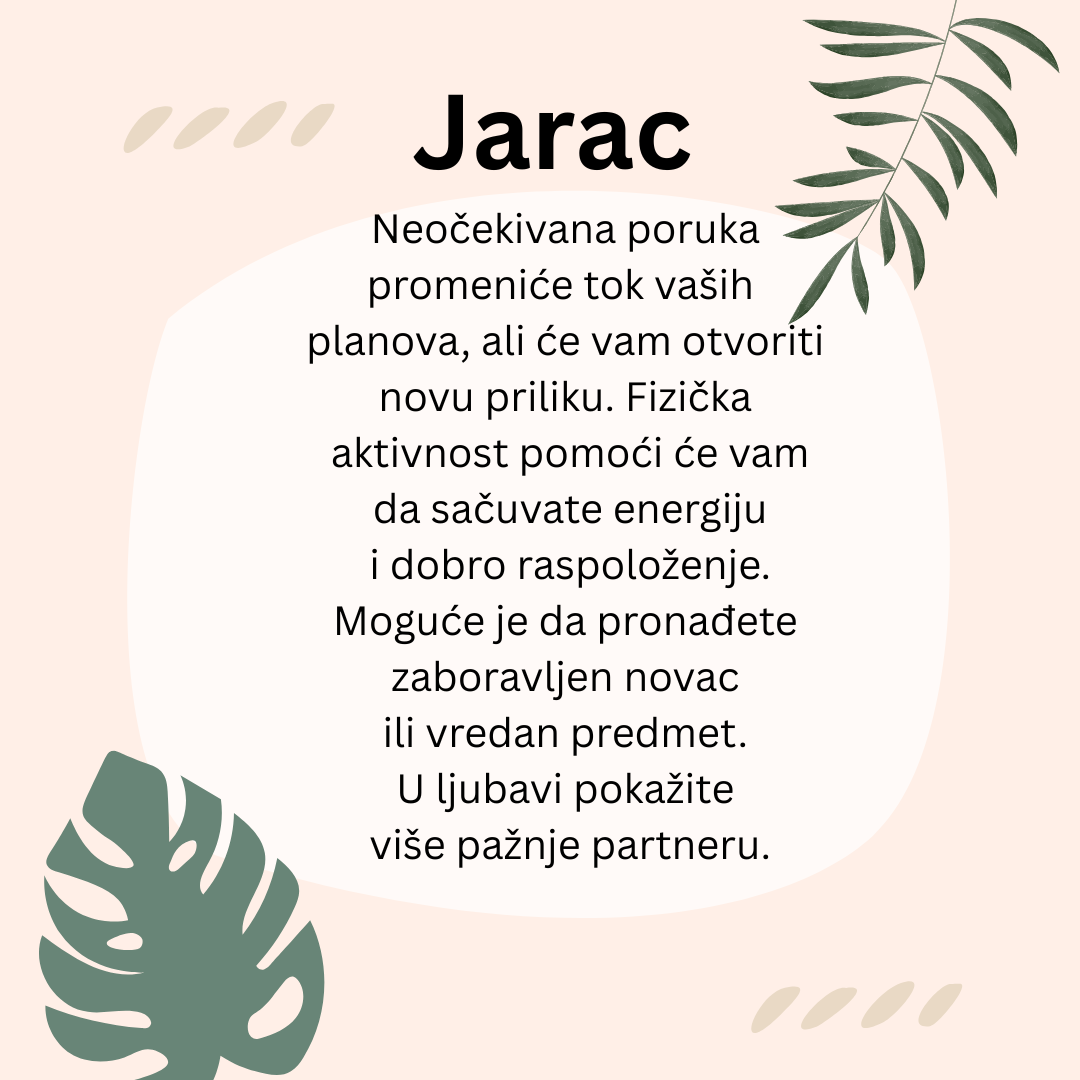 Jarac

Neočekivana poruka promeniće tok vaših planova, ali će vam otvoriti novu priliku. Fizička aktivnost pomoći će vam da sačuvate energiju i dobro raspoloženje. Moguće je da pronađete zaboravljen novac ili vredan predmet. U ljubavi pokažite više pažnje partneru.